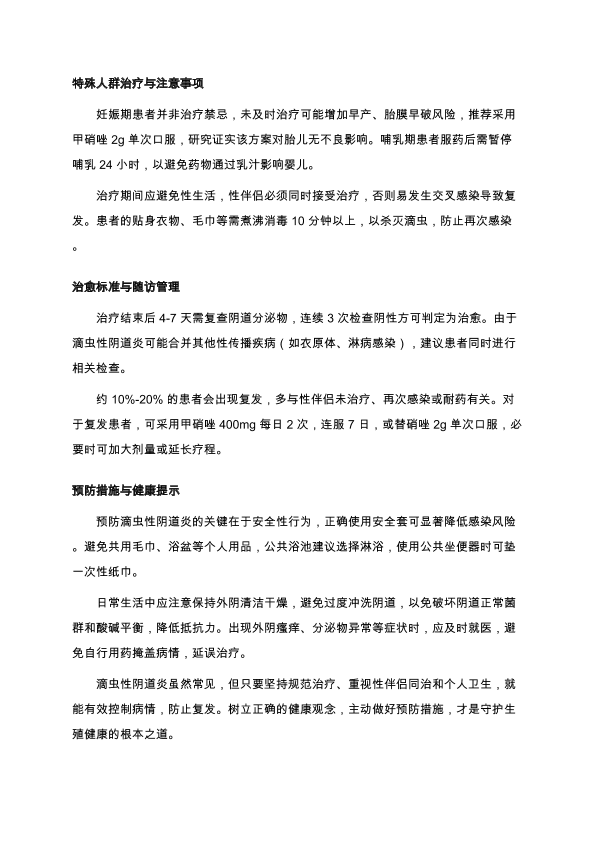 特殊人群治疗与注意事项

妊娠期患者并非治疗禁忌，未及时治疗可能增加早产、胎膜早破风险，推荐采用甲硝唑 2g 单次口服，研究证实该方案对胎儿无不良影响。哺乳期患者服药后需暂停哺乳 24 小时，以避免药物通过乳汁影响婴儿。

治疗期间应避免性生活，性伴侣必须同时接受治疗，否则易发生交叉感染导致复发。患者的贴身衣物、毛巾等需煮沸消毒 10 分钟以上，以杀灭滴虫，防止再次感染。

治愈标准与随访管理

治疗结束后 4-7 天需复查阴道分泌物，连续 3 次检查阴性方可判定为治愈。由于滴虫性阴道炎可能合并其他性传播疾病（如衣原体、淋病感染），建议患者同时进行相关检查。

约 10%-20% 的患者会出现复发，多与性伴侣未治疗、再次感染或耐药有关。对于复发患者，可采用甲硝唑 400mg 每日 2 次，连服 7 日，或替硝唑 2g 单次口服，必要时可加大剂量或延长疗程。

预防措施与健康提示

预防滴虫性阴道炎的关键在于安全性行为，正确使用安全套可显著降低感染风险。避免共用毛巾、浴盆等个人用品，公共浴池建议选择淋浴，使用公共坐便器时可垫一次性纸巾。

日常生活中应注意保持外阴清洁干燥，避免过度冲洗阴道，以免破坏阴道正常菌群和酸碱平衡，降低抵抗力。出现外阴瘙痒、分泌物异常等症状时，应及时就医，避免自行用药掩盖病情，延误治疗。

滴虫性阴道炎虽然常见，但只要坚持规范治疗、重视性伴侣同治和个人卫生，就能有效控制病情，防止复发。树立正确的健康观念，主动做好预防措施，才是守护生殖健康的根本之道。